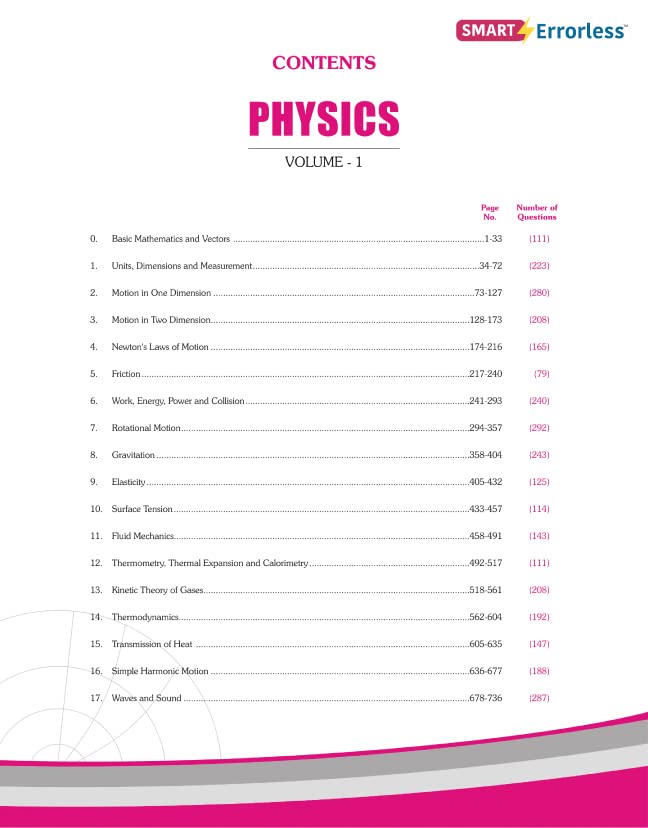 SMART Errorless™

CONTENTS

PHYSICS

VOLUME - 1

| | | Page No. | Number of Questions |
|---|---|---|---|
| 0. | Basic Mathematics and Vectors | 1-33 | (111) |
| 1. | Units, Dimensions and Measurement | 34-72 | (223) |
| 2. | Motion in One Dimension | 73-127 | (280) |
| 3. | Motion in Two Dimension | 128-173 | (208) |
| 4. | Newton's Laws of Motion | 174-216 | (165) |
| 5. | Friction | 217-240 | (79) |
| 6. | Work, Energy, Power and Collision | 241-293 | (240) |
| 7. | Rotational Motion | 294-357 | (292) |
| 8. | Gravitation | 358-404 | (243) |
| 9. | Elasticity | 405-432 | (125) |
| 10. | Surface Tension | 433-457 | (114) |
| 11. | Fluid Mechanics | 458-491 | (143) |
| 12. | Thermometry, Thermal Expansion and Calorimetry | 492-517 | (111) |
| 13. | Kinetic Theory of Gases | 518-561 | (208) |
| 14. | Thermodynamics | 562-604 | (192) |
| 15. | Transmission of Heat | 605-635 | (147) |
| 16. | Simple Harmonic Motion | 636-677 | (188) |
| 17. | Waves and Sound | 678-736 | (287) |